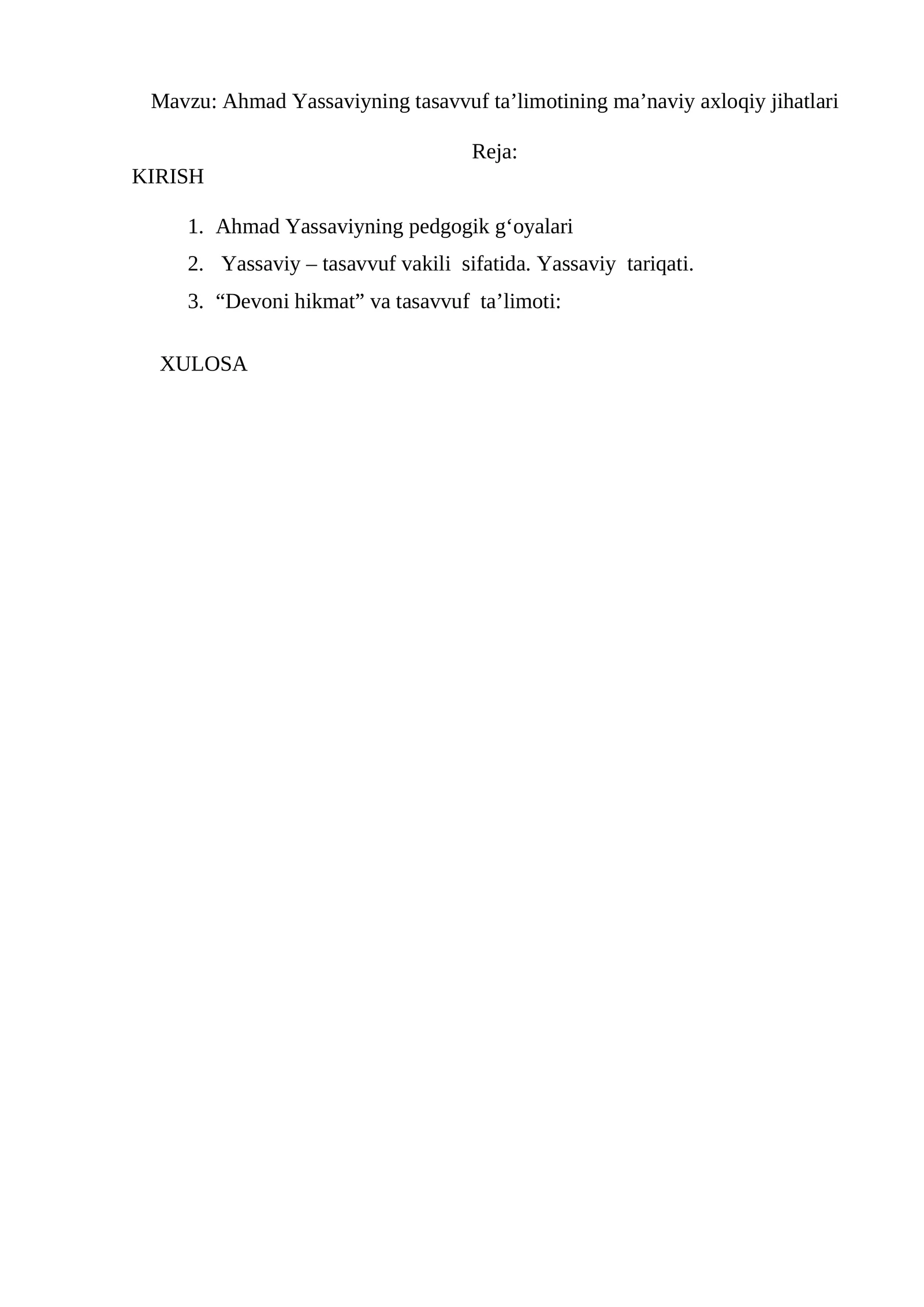 Mavzu: Ahmad Yassaviyning tasavvuf ta’limotining ma’naviy axloqiy jihatlari

Reja:

KIRISH

1. Ahmad Yassaviyning pedgogik g‘oyalari
2. Yassaviy – tasavvuf vakili sifatida. Yassaviy tariqati.
3. “Devoni hikmat” va tasavvuf ta’limoti:

XULOSA